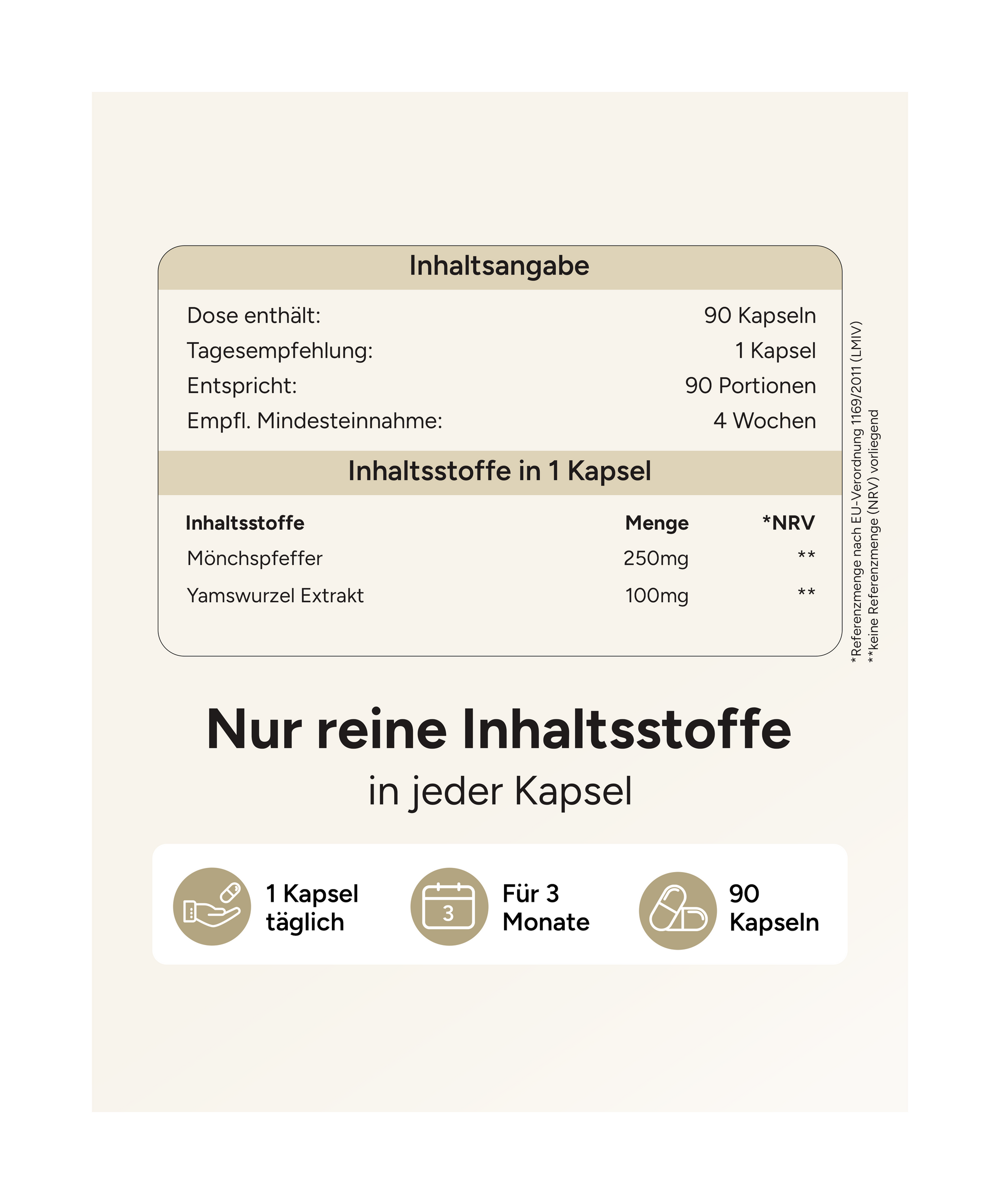 Inhaltsangabe

| Dose enthält: | 90 Kapseln |
|---|---|
| Tagesempfehlung: | 1 Kapsel |
| Entspricht: | 90 Portionen |
| Empfl. Mindesteinnahme: | 4 Wochen |

Inhaltsstoffe in 1 Kapsel

| Inhaltsstoffe | Menge | *NRV |
|---|---|---|
| Mönchspfeffer | 250mg | ** |
| Yamswurzel Extrakt | 100mg | ** |

*Referenzmenge nach EU-Verordnung 1169/2011 (LMIV)
**keine Referenzmenge (NRV) vorliegend

Nur reine Inhaltsstoffe
in jeder Kapsel

1 Kapsel täglich

3
Für 3 Monate

90 Kapseln